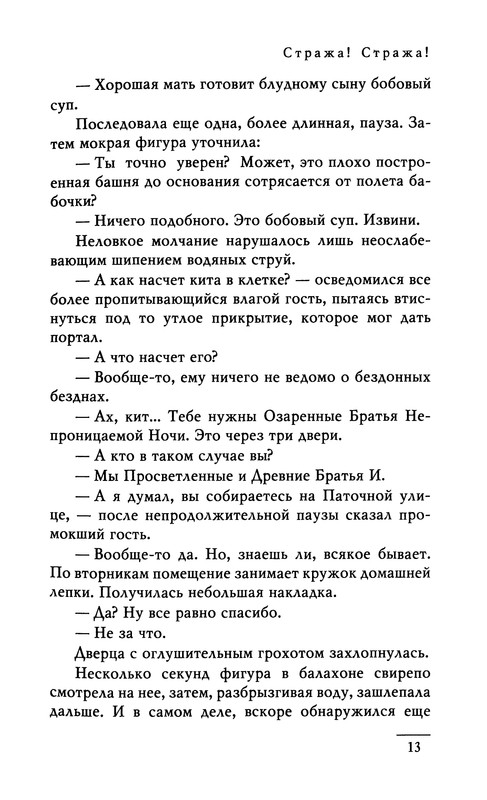 Стража! Стража!

— Хорошая мать готовит блудному сыну бобовый суп.

Последовала еще одна, более длинная, пауза. Затем мокрая фигура уточнила:

— Ты точно уверен? Может, это плохо построенная башня до основания сотрясается от полета бабочки?

— Ничего подобного. Это бобовый суп. Извини.

Неловкое молчание нарушалось лишь неослабевающим шипением водяных струй.

— А как насчет кита в клетке? — осведомился все более пропитывающийся влагой гость, пытаясь втиснуться под то утлое прикрытие, которое мог дать портал.

— А что насчет его?

— Вообще-то, ему ничего не ведомо о бездонных безднах.

— Ах, кит... Тебе нужны Озаренные Братья Непроницаемой Ночи. Это через три двери.

— А кто в таком случае вы?

— Мы Просветленные и Древние Братья И.

— А я думал, вы собираетесь на Паточной улице, — после непродолжительной паузы сказал промокший гость.

— Вообще-то да. Но, знаешь ли, всякое бывает. По вторникам помещение занимает кружок домашней лепки. Получилась небольшая накладка.

— Да? Ну все равно спасибо.

— Не за что.

Дверца с оглушительным грохотом захлопнулась.

Несколько секунд фигура в балахоне свирепо смотрела на нее, затем, разбрызгивая воду, зашлепала дальше. И в самом деле, вскоре обнаружился еще

13